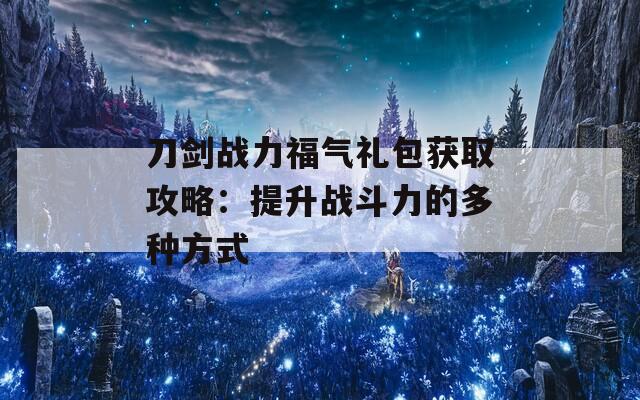 刀剑战力福气礼包获取攻略：提升战斗力的多种方式